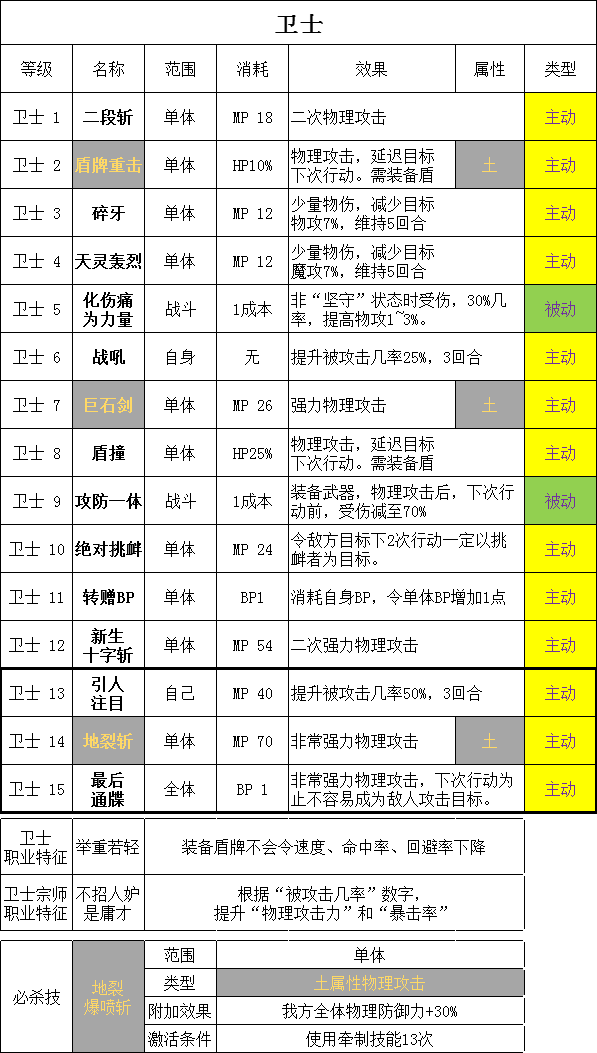 卫士

| 等级 | 名称 | 范围 | 消耗 | 效果 | 属性 | 类型 |
|---|---|---|---|---|---|---|
| 卫士 1 | 二段斩 | 单体 | MP 18 | 二次物理攻击 | | 主动 |
| 卫士 2 | 盾牌重击 | 单体 | HP10% | 物理攻击，延迟目标下次行动。需装备盾 | 土 | 主动 |
| 卫士 3 | 碎牙 | 单体 | MP 12 | 少量物伤，减少目标物攻7%，维持5回合 | | 主动 |
| 卫士 4 | 天灵轰烈 | 单体 | MP 12 | 少量物伤，减少目标魔攻7%，维持5回合 | | 主动 |
| 卫士 5 | 化伤痛为力量 | 战斗 | 1成本 | 非“坚守”状态时受伤，30%几率，提高物攻1~3%。 | | 被动 |
| 卫士 6 | 战吼 | 自身 | 无 | 提升被攻击几率25%，3回合 | | 主动 |
| 卫士 7 | 巨石剑 | 单体 | MP 26 | 强力物理攻击 | 土 | 主动 |
| 卫士 8 | 盾撞 | 单体 | HP25% | 物理攻击，延迟目标下次行动。需装备盾 | | 主动 |
| 卫士 9 | 攻防一体 | 战斗 | 1成本 | 装备武器，物理攻击后，下次行动前，受伤减至70% | | 被动 |
| 卫士 10 | 绝对挑衅 | 单体 | MP 24 | 令敌方目标下2次行动一定以挑衅者为目标。 | | 主动 |
| 卫士 11 | 转赠BP | 单体 | BP1 | 消耗自身BP，令单体BP增加1点 | | 主动 |
| 卫士 12 | 新生十字斩 | 单体 | MP 54 | 二次强力物理攻击 | | 主动 |
| 卫士 13 | 引人注目 | 自己 | MP 40 | 提升被攻击几率50%，3回合 | | 主动 |
| 卫士 14 | 地裂斩 | 单体 | MP 70 | 非常强力物理攻击 | 土 | 主动 |
| 卫士 15 | 最后通牒 | 全体 | BP 1 | 非常强力物理攻击，下次行动为止不容易成为敌人攻击目标。 | | 主动 |

| 卫士职业特征 | 举重若轻 | 装备盾牌不会令速度、命中率、回避率下降 |
|---|---|---|
| 卫士宗师职业特征 | 不招人妒是庸才 | 根据“被攻击几率”数字，提升“物理攻击力”和“暴击率” |

| 必杀技 | 地裂爆喷斩 | 范围 | 单体 |
|---|---|---|---|
| | | 类型 | 土属性物理攻击 |
| | | 附加效果 | 我方全体物理防御力+30% |
| | | 激活条件 | 使用牵制技能13次 |